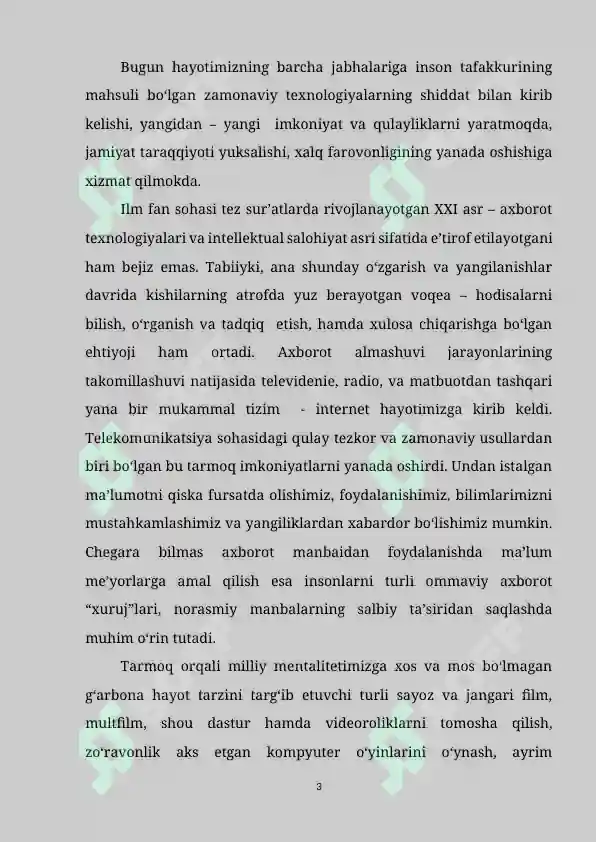 Bugun hayotimizning barcha jabhalariga inson tafakkurining mahsuli bo‘lgan zamonaviy texnologiyalarning shiddat bilan kirib kelishi, yangidan – yangi imkoniyat va qulayliklarni yaratmoqda, jamiyat taraqqiyoti yuksalishi, xalq farovonligining yanada oshishiga xizmat qilmokda.

Ilm fan sohasi tez sur’atlarda rivojlanayotgan XXI asr – axborot texnologiyalari va intellektual salohiyat asri sifatida e’tirof etilayotgani ham bejiz emas. Tabiiyki, ana shunday o‘zgarish va yangilanishlar davrida kishilarning atrofda yuz berayotgan voqea – hodisalarni bilish, o‘rganish va tadqiq etish, hamda xulosa chiqarishga bo‘lgan ehtiyoji ham ortadi. Axborot almashuvi jarayonlarining takomillashuvi natijasida televidenie, radio, va matbuotdan tashqari yana bir mukammal tizim - internet hayotimizga kirib keldi. Telekomunikatsiya sohasidagi qulay tezkor va zamonaviy usullardan biri bo‘lgan bu tarmoq imkoniyatlarni yanada oshirdi. Undan istalgan ma’lumotni qiska fursatda olishimiz, foydalanishimiz, bilimlarimizni mustahkamlashimiz va yangiliklardan xabardor bo‘lishimiz mumkin. Chegara bilmas axborot manbaidan foydalanishda ma’lum me’yorlarga amal qilish esa insonlarni turli ommaviy axborot “xuruj”lari, norasmiy manbalarning salbiy ta’siridan saqlashda muhim o‘rin tutadi.

Tarmoq orqali milliy mentalitetimizga xos va mos bo‘lmagan g‘arbona hayot tarzini targ‘ib etuvchi turli sayoz va jangari film, multfilm, shou dastur hamda videoroliklarni tomosha qilish, zo‘ravonlik aks etgan kompyuter o‘yinlarini o‘ynash, ayrim

3